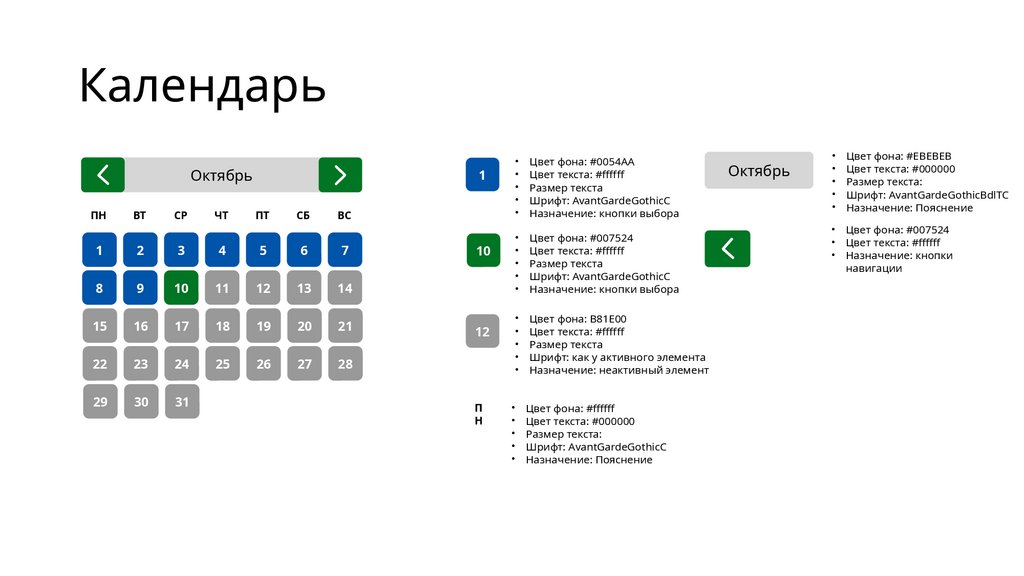 Календарь

Октябрь

| ПН | ВТ | СР | ЧТ | ПТ | СБ | ВС |
|---|---|---|---|---|---|---|
| 1 | 2 | 3 | 4 | 5 | 6 | 7 |
| 8 | 9 | 10 | 11 | 12 | 13 | 14 |
| 15 | 16 | 17 | 18 | 19 | 20 | 21 |
| 22 | 23 | 24 | 25 | 26 | 27 | 28 |
| 29 | 30 | 31 | | | | |

1
- Цвет фона: #0054AA
- Цвет текста: #ffffff
- Размер текста
- Шрифт: AvantGardeGothicC
- Назначение: кнопки выбора

10
- Цвет фона: #007524
- Цвет текста: #ffffff
- Размер текста
- Шрифт: AvantGardeGothicC
- Назначение: кнопки выбора

12
- Цвет фона: B81E00
- Цвет текста: #ffffff
- Размер текста
- Шрифт: как у активного элемента
- Назначение: неактивный элемент

П Н
- Цвет фона: #ffffff
- Цвет текста: #000000
- Размер текста:
- Шрифт: AvantGardeGothicC
- Назначение: Пояснение

Октябрь
- Цвет фона: #EBEBEB
- Цвет текста: #000000
- Размер текста:
- Шрифт: AvantGardeGothicBdITC
- Назначение: Пояснение

- Цвет фона: #007524
- Цвет текста: #ffffff
- Назначение: кнопки навигации